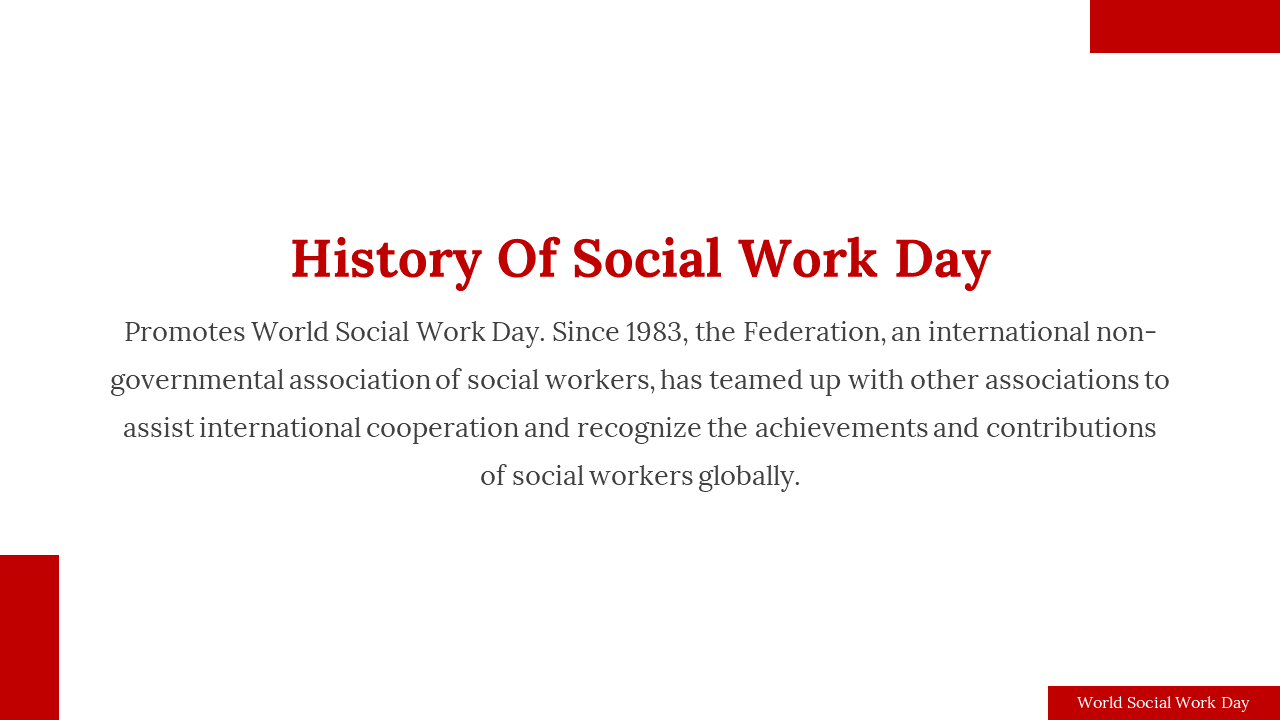 History Of Social Work Day

Promotes World Social Work Day. Since 1983, the Federation, an international non-governmental association of social workers, has teamed up with other associations to assist international cooperation and recognize the achievements and contributions of social workers globally.

World Social Work Day